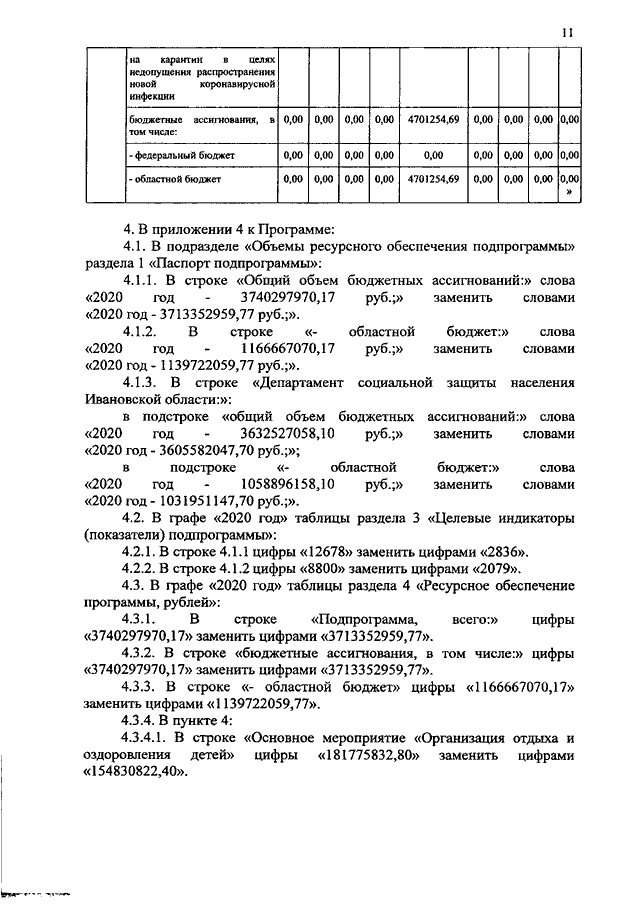 11

| | на карантин в целях недопущения распространения новой коронавирусной инфекции | | | | | | | | | |
|---|---|---|---|---|---|---|---|---|---|---|
| | бюджетные ассигнования, в том числе: | 0,00 | 0,00 | 0,00 | 0,00 | 4701254,69 | 0,00 | 0,00 | 0,00 | 0,00 |
| | - федеральный бюджет | 0,00 | 0,00 | 0,00 | 0,00 | 0,00 | 0,00 | 0,00 | 0,00 | 0,00 |
| | - областной бюджет | 0,00 | 0,00 | 0,00 | 0,00 | 4701254,69 | 0,00 | 0,00 | 0,00 | 0,00 » |

4. В приложении 4 к Программе:

4.1. В подразделе «Объемы ресурсного обеспечения подпрограммы» раздела 1 «Паспорт подпрограммы»:

4.1.1. В строке «Общий объем бюджетных ассигнований:» слова «2020 год - 3740297970,17 руб.;» заменить словами «2020 год - 3713352959,77 руб.;».

4.1.2. В строке «- областной бюджет:» слова «2020 год - 1166667070,17 руб.;» заменить словами «2020 год - 1139722059,77 руб.;».

4.1.3. В строке «Департамент социальной защиты населения Ивановской области:»:

в подстроке «общий объем бюджетных ассигнований:» слова «2020 год - 3632527058,10 руб.;» заменить словами «2020 год - 3605582047,70 руб.;»;

в подстроке «- областной бюджет:» слова «2020 год - 1058896158,10 руб.;» заменить словами «2020 год - 1031951147,70 руб.;».

4.2. В графе «2020 год» таблицы раздела 3 «Целевые индикаторы (показатели) подпрограммы»:

4.2.1. В строке 4.1.1 цифры «12678» заменить цифрами «2836».

4.2.2. В строке 4.1.2 цифры «8800» заменить цифрами «2079».

4.3. В графе «2020 год» таблицы раздела 4 «Ресурсное обеспечение программы, рублей»:

4.3.1. В строке «Подпрограмма, всего:» цифры «3740297970,17» заменить цифрами «3713352959,77».

4.3.2. В строке «бюджетные ассигнования, в том числе:» цифры «3740297970,17» заменить цифрами «3713352959,77».

4.3.3. В строке «- областной бюджет» цифры «1166667070,17» заменить цифрами «1139722059,77».

4.3.4. В пункте 4:

4.3.4.1. В строке «Основное мероприятие «Организация отдыха и оздоровления детей» цифры «181775832,80» заменить цифрами «154830822,40».